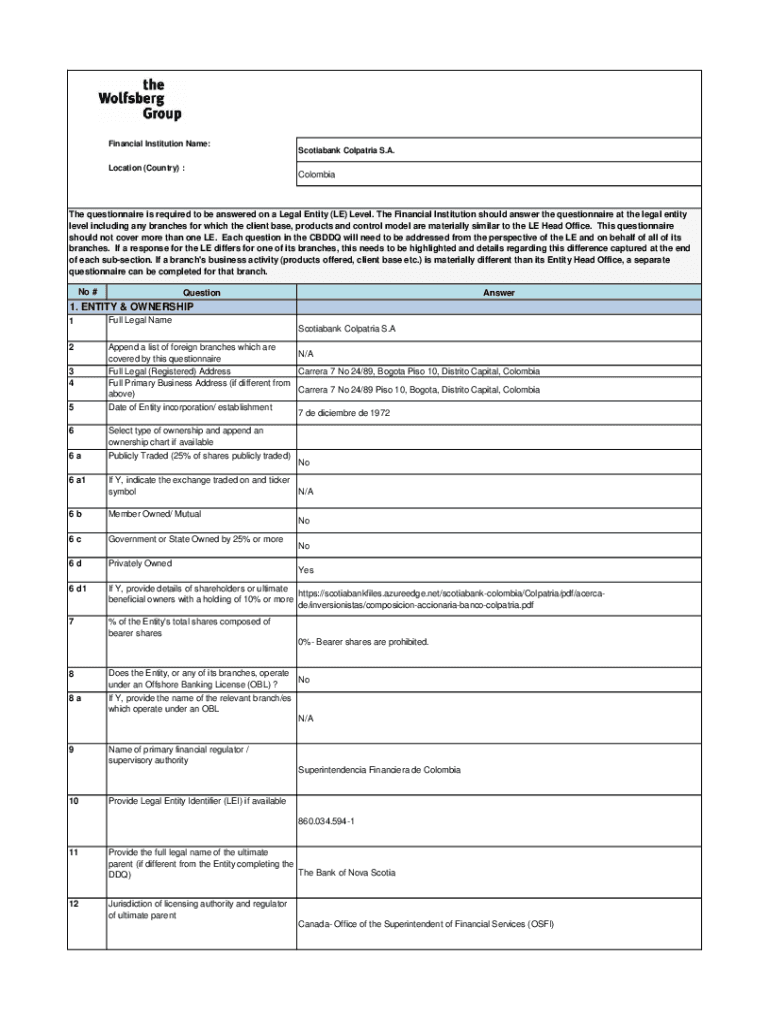 the Wolfsberg Group

Financial Institution Name: Scotiabank Colpatria S.A.

Location (Country) : Colombia

The questionnaire is required to be answered on a Legal Entity (LE) Level. The Financial Institution should answer the questionnaire at the legal entity level including any branches for which the client base, products and control model are materially similar to the LE Head Office. This questionnaire should not cover more than one LE. Each question in the CBDDQ will need to be addressed from the perspective of the LE and on behalf of all of its branches. If a response for the LE differs for one of its branches, this needs to be highlighted and details regarding this difference captured at the end of each sub-section. If a branch's business activity (products offered, client base etc.) is materially different than its Entity Head Office, a separate questionnaire can be completed for that branch.

| No # | Question | Answer |
|---|---|---|
| 1. ENTITY & OWNERSHIP | | |
| 1 | Full Legal Name | Scotiabank Colpatria S.A |
| 2 | Append a list of foreign branches which are covered by this questionnaire | N/A |
| 3 | Full Legal (Registered) Address | Carrera 7 No 24/89, Bogota Piso 10, Distrito Capital, Colombia |
| 4 | Full Primary Business Address (if different from above) | Carrera 7 No 24/89 Piso 10, Bogota, Distrito Capital, Colombia |
| 5 | Date of Entity incorporation/ establishment | 7 de diciembre de 1972 |
| 6 | Select type of ownership and append an ownership chart if available | |
| 6 a | Publicly Traded (25% of shares publicly traded) | No |
| 6 a1 | If Y, indicate the exchange traded on and ticker symbol | N/A |
| 6 b | Member Owned/ Mutual | No |
| 6 c | Government or State Owned by 25% or more | No |
| 6 d | Privately Owned | Yes |
| 6 d1 | If Y, provide details of shareholders or ultimate beneficial owners with a holding of 10% or more | https://scotiabankfiles.azureedge.net/scotiabank-colombia/Colpatria/pdf/acerca-de/inversionistas/composicion-accionaria-banco-colpatria.pdf |
| 7 | % of the Entity's total shares composed of bearer shares | 0%- Bearer shares are prohibited. |
| 8 | Does the Entity, or any of its branches, operate under an Offshore Banking License (OBL) ? | No |
| 8 a | If Y, provide the name of the relevant branch/es which operate under an OBL | N/A |
| 9 | Name of primary financial regulator / supervisory authority | Superintendencia Financiera de Colombia |
| 10 | Provide Legal Entity Identifier (LEI) if available | 860.034.594-1 |
| 11 | Provide the full legal name of the ultimate parent (if different from the Entity completing the DDQ) | The Bank of Nova Scotia |
| 12 | Jurisdiction of licensing authority and regulator of ultimate parent | Canada- Office of the Superintendent of Financial Services (OSFI) |